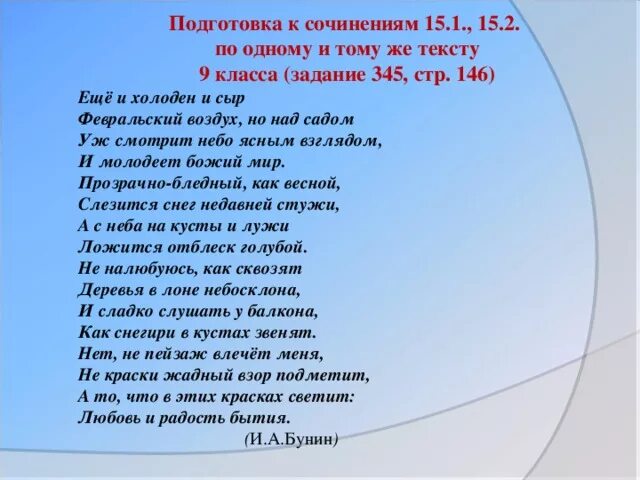 Подготовка к сочинениям 15.1., 15.2.
по одному и тому же тексту
9 класса (задание 345, стр. 146)

Ещё и холоден и сыр
Февральский воздух, но над садом
Уж смотрит небо ясным взглядом,
И молодеет божий мир.
Прозрачно-бледный, как весной,
Слезится снег недавней стужи,
А с неба на кусты и лужи
Ложится отблеск голубой.
Не налюбуюсь, как сквозят
Деревья в лоне небосклона,
И сладко слушать у балкона,
Как снегири в кустах звенят.
Нет, не пейзаж влечёт меня,
Не краски жадный взор подметит,
А то, что в этих красках светит:
Любовь и радость бытия.
(И.А.Бунин)